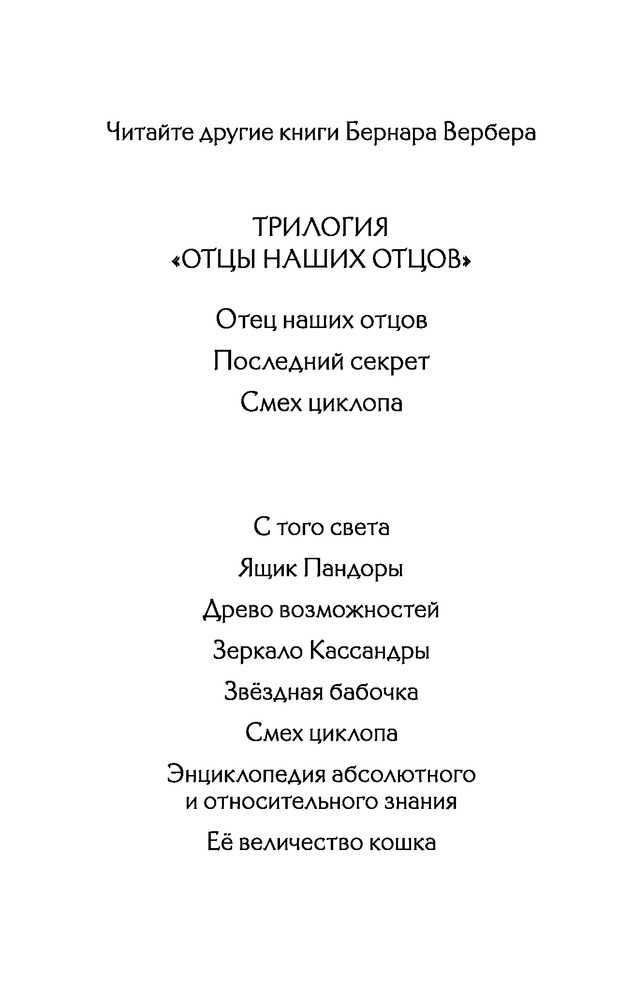 Читайте другие книги Бернара Вербера

ТРИЛОГИЯ
«ОТЦЫ НАШИХ ОТЦОВ»

Отец наших отцов

Последний секрет

Смех циклопа

С того света

Ящик Пандоры

Древо возможностей

Зеркало Кассандры

Звёздная бабочка

Смех циклопа

Энциклопедия абсолютного и относительного знания

Её величество кошка